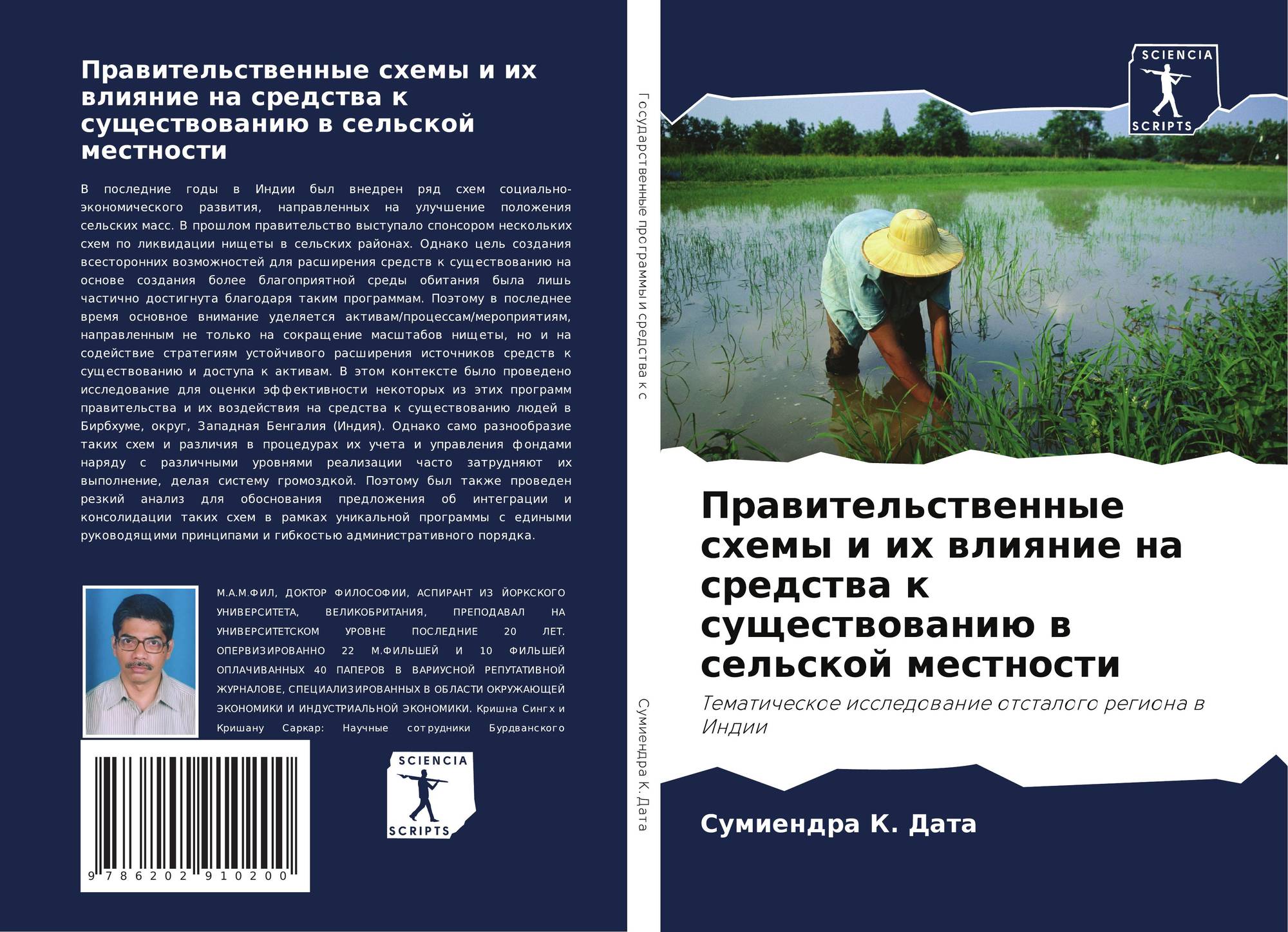 Правительственные схемы и их влияние на средства к существованию в сельской местности

В последние годы в Индии был внедрен ряд схем социально-экономического развития, направленных на улучшение положения сельских масс. В прошлом правительство выступало спонсором нескольких схем по ликвидации нищеты в сельских районах. Однако цель создания всесторонних возможностей для расширения средств к существованию на основе создания более благоприятной среды обитания была лишь частично достигнута благодаря таким программам. Поэтому в последнее время основное внимание уделяется активам/процессам/мероприятиям, направленным не только на сокращение масштабов нищеты, но и на содействие стратегиям устойчивого расширения источников средств к существованию и доступа к активам. В этом контексте было проведено исследование для оценки эффективности некоторых из этих программ правительства и их воздействия на средства к существованию людей в Бирбхуме, округ, Западная Бенгалия (Индия). Однако само разнообразие таких схем и различия в процедурах их учета и управления фондами наряду с различными уровнями реализации часто затрудняют их выполнение, делая систему громоздкой. Поэтому был также проведен резкий анализ для обоснования предложения об интеграции и консолидации таких схем в рамках уникальной программы с едиными руководящими принципами и гибкостью административного порядка.

М.А.М.ФИЛ, ДОКТОР ФИЛОСОФИИ, АСПИРАНТ ИЗ ЙОРКСКОГО УНИВЕРСИТЕТА, ВЕЛИКОБРИТАНИЯ, ПРЕПОДАВАЛ НА УНИВЕРСИТЕТСКОМ УРОВНЕ ПОСЛЕДНИЕ 20 ЛЕТ. ОПЕРВИЗИРОВАННО 22 М.ФИЛЬШЕЙ И 10 ФИЛЬШЕЙ ОПЛАЧИВАННЫХ 40 ПАПЕРОВ В ВАРИУСНОЙ РЕПУТАТИВНОЙ ЖУРНАЛОВЕ, СПЕЦИАЛИЗИРОВАННЫХ В ОБЛАСТИ ОКРУЖАЮЩЕЙ ЭКОНОМИКИ И ИНДУСТРИАЛЬНОЙ ЭКОНОМИКИ. Кришна Сингх и Кришану Саркар: Научные сотрудники Бурдванского

9 786202 910200

SCIENCIA SCRIPTS

Государственные программы и средства к с

Сумиендра К. Дата

SCIENCIA SCRIPTS

Правительственные схемы и их влияние на средства к существованию в сельской местности

Тематическое исследование отсталого региона в Индии

Сумиендра К. Дата